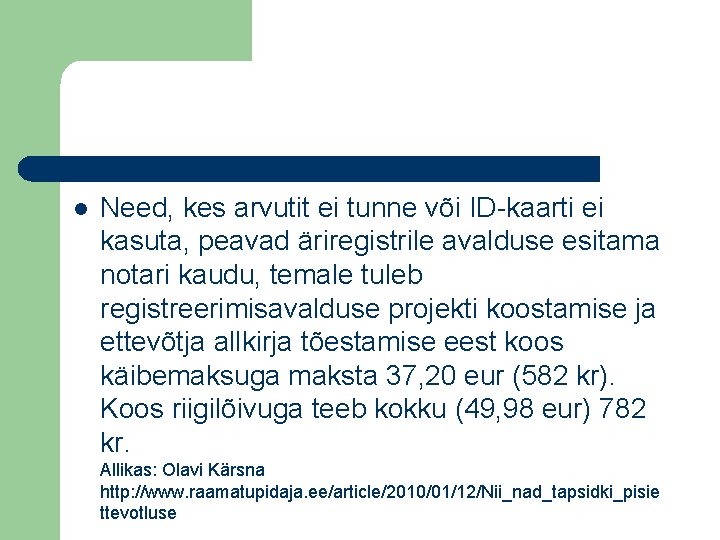 • Need, kes arvutit ei tunne või ID-kaarti ei kasuta, peavad äriregistrile avalduse esitama notari kaudu, temale tuleb registreerimisavalduse projekti koostamise ja ettevõtja allkirja tõestamise eest koos käibemaksuga maksta 37,20 eur (582 kr). Koos riigilõivuga teeb kokku (49,98 eur) 782 kr.

Allikas: Olavi Kärsna
http://www.raamatupidaja.ee/article/2010/01/12/Nii_nad_tapsidki_pisiettevotluse